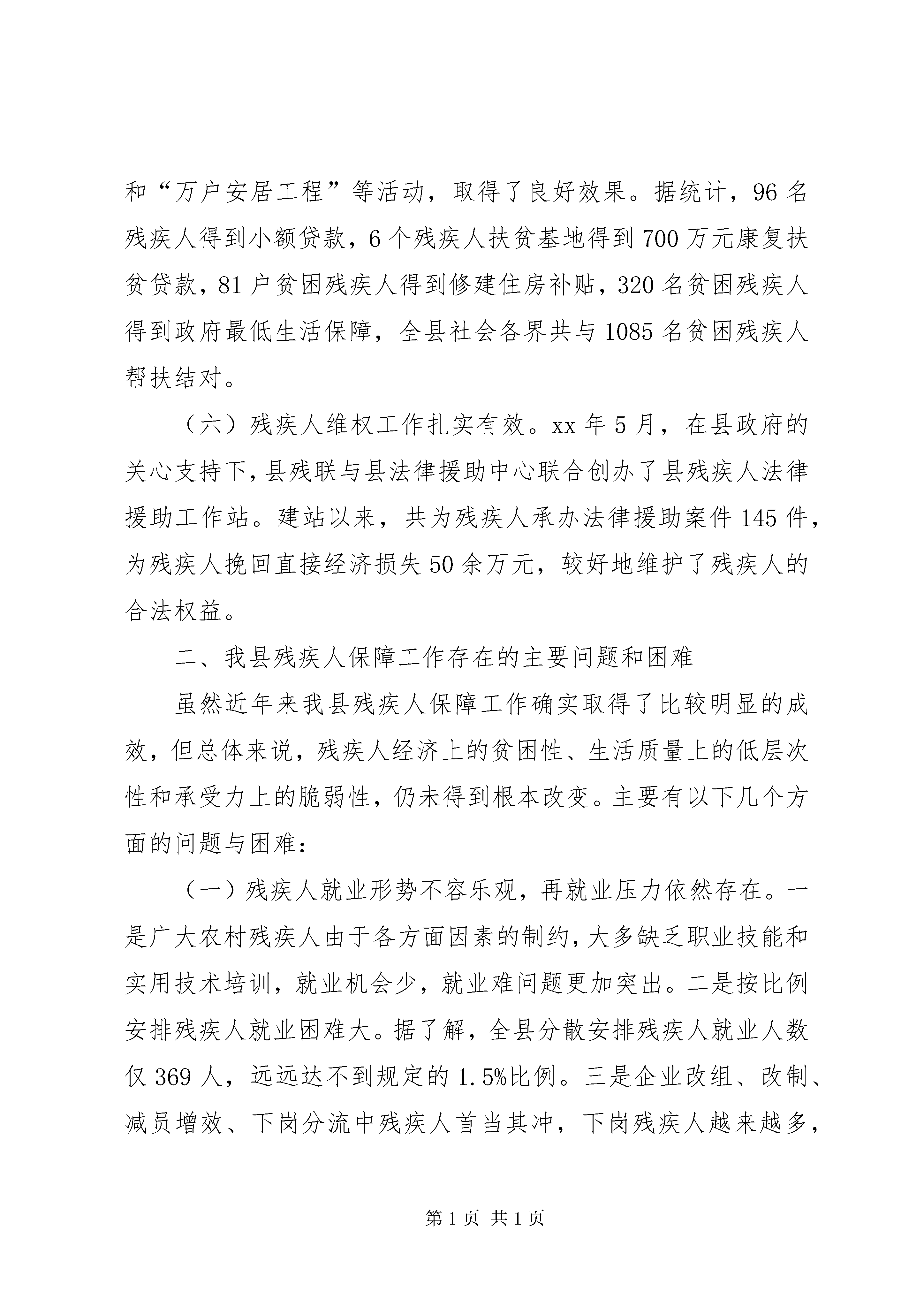 和“万户安居工程”等活动，取得了良好效果。据统计，96名残疾人得到小额贷款，6个残疾人扶贫基地得到700万元康复扶贫贷款，81户贫困残疾人得到修建住房补贴，320名贫困残疾人得到政府最低生活保障，全县社会各界共与1085名贫困残疾人帮扶结对。

（六）残疾人维权工作扎实有效。xx年5月，在县政府的关心支持下，县残联与县法律援助中心联合创办了县残疾人法律援助工作站。建站以来，共为残疾人承办法律援助案件145件，为残疾人挽回直接经济损失50余万元，较好地维护了残疾人的合法权益。

二、我县残疾人保障工作存在的主要问题和困难

虽然近年来我县残疾人保障工作确实取得了比较明显的成效，但总体来说，残疾人经济上的贫困性、生活质量上的低层次性和承受力上的脆弱性，仍未得到根本改变。主要有以下几个方面的问题与困难：

（一）残疾人就业形势不容乐观，再就业压力依然存在。一是广大农村残疾人由于各方面因素的制约，大多缺乏职业技能和实用技术培训，就业机会少，就业难问题更加突出。二是按比例安排残疾人就业困难大。据了解，全县分散安排残疾人就业人数仅369人，远远达不到规定的1.5%比例。三是企业改组、改制、减员增效、下岗分流中残疾人首当其冲，下岗残疾人越来越多，

第1页 共1页